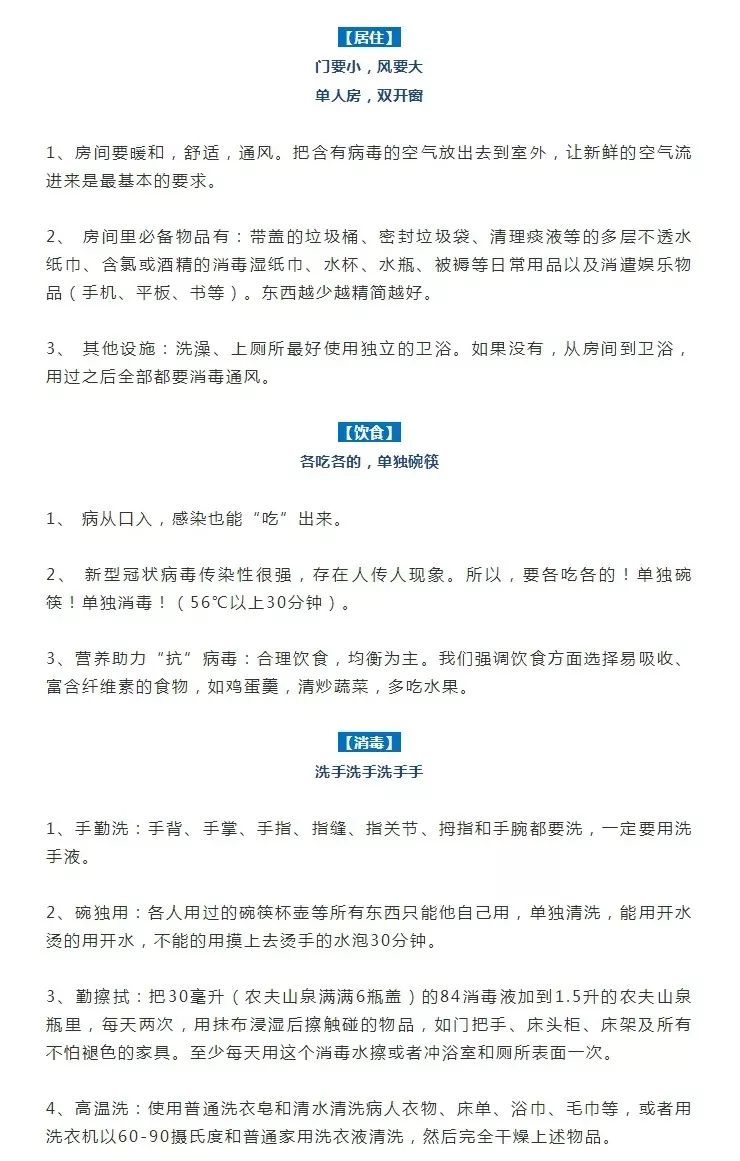 【居住】

门要小，风要大

单人房，双开窗

1、房间要暖和，舒适，通风。把含有病毒的空气放出去到室外，让新鲜的空气流进来是最基本的要求。

2、 房间里必备物品有：带盖的垃圾桶、密封垃圾袋、清理痰液等的多层不透水纸巾、含氯或酒精的消毒湿纸巾、水杯、水瓶、被褥等日常用品以及消遣娱乐物品（手机、平板、书等）。东西越少越精简越好。

3、 其他设施：洗澡、上厕所最好使用独立的卫浴。如果没有，从房间到卫浴，用过之后全部都要消毒通风。

【饮食】

各吃各的，单独碗筷

1、 病从口入，感染也能“吃”出来。

2、 新型冠状病毒传染性很强，存在人传人现象。所以，要各吃各的！单独碗筷！单独消毒！（56℃以上30分钟）。

3、营养助力“抗”病毒：合理饮食，均衡为主。我们强调饮食方面选择易吸收、富含纤维素的食物，如鸡蛋羹，清炒蔬菜，多吃水果。

【消毒】

洗手洗手洗手手

1、手勤洗：手背、手掌、手指、指缝、指关节、拇指和手腕都要洗，一定要用洗手液。

2、碗独用：各人用过的碗筷杯壶等所有东西只能他自己用，单独清洗，能用开水烫的用开水，不能的用摸上去烫手的水泡30分钟。

3、勤擦拭：把30毫升（农夫山泉满满6瓶盖）的84消毒液加到1.5升的农夫山泉瓶里，每天两次，用抹布浸湿后擦触碰的物品，如门把手、床头柜、床架及所有不怕褪色的家具。至少每天用这个消毒水擦或者冲浴室和厕所表面一次。

4、高温洗：使用普通洗衣皂和清水清洗病人衣物、床单、浴巾、毛巾等，或者用洗衣机以60-90摄氏度和普通家用洗衣液清洗，然后完全干燥上述物品。